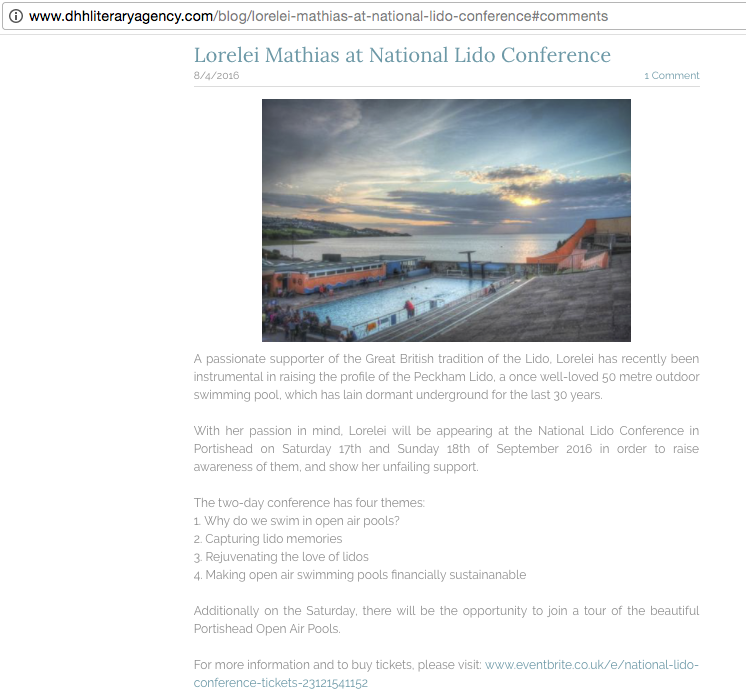 www.dhhliteraryagency.com/blog/lorelei-mathias-at-national-lido-conference#comments

Lorelei Mathias at National Lido Conference

8/4/2016

1 Comment

A passionate supporter of the Great British tradition of the Lido, Lorelei has recently been instrumental in raising the profile of the Peckham Lido, a once well-loved 50 metre outdoor swimming pool, which has lain dormant underground for the last 30 years.

With her passion in mind, Lorelei will be appearing at the National Lido Conference in Portishead on Saturday 17th and Sunday 18th of September 2016 in order to raise awareness of them, and show her unfailing support.

The two-day conference has four themes:
1. Why do we swim in open air pools?
2. Capturing lido memories
3. Rejuvenating the love of lidos
4. Making open air swimming pools financially sustainanable

Additionally on the Saturday, there will be the opportunity to join a tour of the beautiful Portishead Open Air Pools.

For more information and to buy tickets, please visit: www.eventbrite.co.uk/e/national-lido-conference-tickets-23121541152